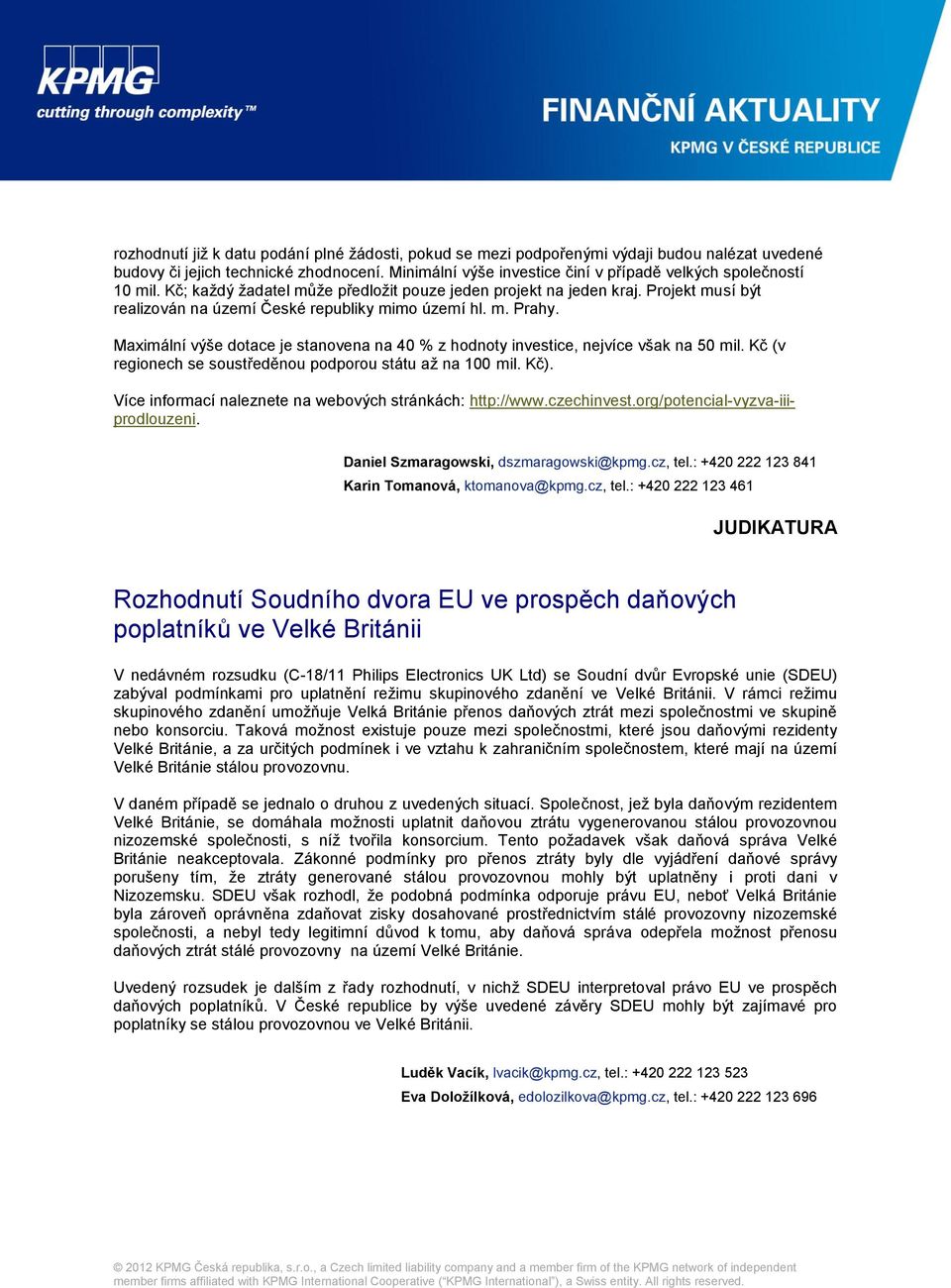 KPMG
cutting through complexity™

FINANČNÍ AKTUALITY
KPMG V ČESKÉ REPUBLICE

rozhodnutí již k datu podání plné žádosti, pokud se mezi podpořenými výdaji budou nalézat uvedené budovy či jejich technické zhodnocení. Minimální výše investice činí v případě velkých společností 10 mil. Kč; každý žadatel může předložit pouze jeden projekt na jeden kraj. Projekt musí být realizován na území České republiky mimo území hl. m. Prahy.

Maximální výše dotace je stanovena na 40 % z hodnoty investice, nejvíce však na 50 mil. Kč (v regionech se soustředěnou podporou státu až na 100 mil. Kč).

Více informací naleznete na webových stránkách: http://www.czechinvest.org/potencial-vyzva-iii-prodlouzeni.

Daniel Szmaragowski, dszmaragowski@kpmg.cz, tel.: +420 222 123 841
Karin Tomanová, ktomanova@kpmg.cz, tel.: +420 222 123 461

JUDIKATURA

Rozhodnutí Soudního dvora EU ve prospěch daňových poplatníků ve Velké Británii

V nedávném rozsudku (C-18/11 Philips Electronics UK Ltd) se Soudní dvůr Evropské unie (SDEU) zabýval podmínkami pro uplatnění režimu skupinového zdanění ve Velké Británii. V rámci režimu skupinového zdanění umožňuje Velká Británie přenos daňových ztrát mezi společnostmi ve skupině nebo konsorciu. Taková možnost existuje pouze mezi společnostmi, které jsou daňovými rezidenty Velké Británie, a za určitých podmínek i ve vztahu k zahraničním společnostem, které mají na území Velké Británie stálou provozovnu.

V daném případě se jednalo o druhou z uvedených situací. Společnost, jež byla daňovým rezidentem Velké Británie, se domáhala možnosti uplatnit daňovou ztrátu vygenerovanou stálou provozovnou nizozemské společnosti, s níž tvořila konsorcium. Tento požadavek však daňová správa Velké Británie neakceptovala. Zákonné podmínky pro přenos ztráty byly dle vyjádření daňové správy porušeny tím, že ztráty generované stálou provozovnou mohly být uplatněny i proti dani v Nizozemsku. SDEU však rozhodl, že podobná podmínka odporuje právu EU, neboť Velká Británie byla zároveň oprávněna zdaňovat zisky dosahované prostřednictvím stálé provozovny nizozemské společnosti, a nebyl tedy legitimní důvod k tomu, aby daňová správa odepřela možnost přenosu daňových ztrát stálé provozovny na území Velké Británie.

Uvedený rozsudek je dalším z řady rozhodnutí, v nichž SDEU interpretoval právo EU ve prospěch daňových poplatníků. V České republice by výše uvedené závěry SDEU mohly být zajímavé pro poplatníky se stálou provozovnou ve Velké Británii.

Luděk Vacík, lvacik@kpmg.cz, tel.: +420 222 123 523
Eva Doložílková, edolozilkova@kpmg.cz, tel.: +420 222 123 696

© 2012 KPMG Česká republika, s.r.o., a Czech limited liability company and a member firm of the KPMG network of independent member firms affiliated with KPMG International Cooperative ("KPMG International"), a Swiss entity. All rights reserved.